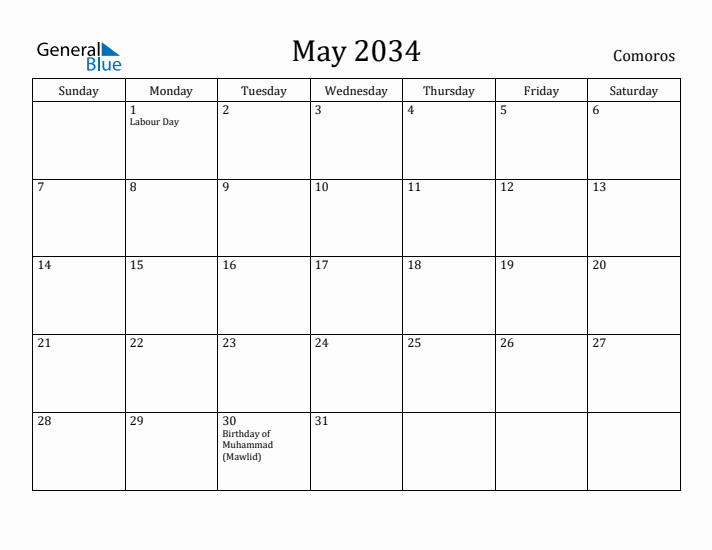 General Blue

May 2034

Comoros

| Sunday | Monday | Tuesday | Wednesday | Thursday | Friday | Saturday |
|---|---|---|---|---|---|---|
| | 1 Labour Day | 2 | 3 | 4 | 5 | 6 |
| 7 | 8 | 9 | 10 | 11 | 12 | 13 |
| 14 | 15 | 16 | 17 | 18 | 19 | 20 |
| 21 | 22 | 23 | 24 | 25 | 26 | 27 |
| 28 | 29 | 30 Birthday of Muhammad (Mawlid) | 31 | | | |